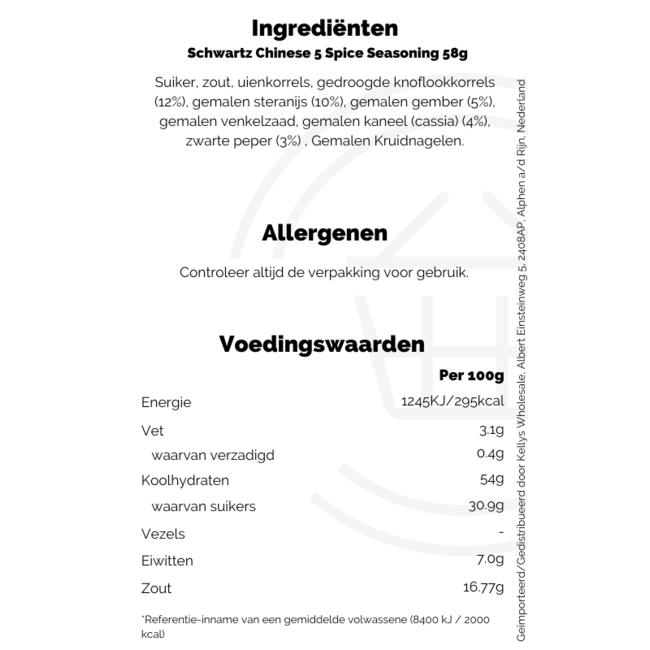 Ingrediënten

Schwartz Chinese 5 Spice Seasoning 58g

Suiker, zout, uienkorrels, gedroogde knoflookkorrels (12%), gemalen steranijs (10%), gemalen gember (5%), gemalen venkelzaad, gemalen kaneel (cassia) (4%), zwarte peper (3%) , Gemalen Kruidnagelen.

Allergenen

Controleer altijd de verpakking voor gebruik.

Voedingswaarden

| | Per 100g |
|---|---|
| Energie | 1245KJ/295kcal |
| Vet | 3.1g |
| waarvan verzadigd | 0.4g |
| Koolhydraten | 54g |
| waarvan suikers | 30.9g |
| Vezels | - |
| Eiwitten | 7.0g |
| Zout | 16.77g |

*Referentie-inname van een gemiddelde volwassene (8400 kJ / 2000 kcal)

Geïmporteerd/Gedistribueerd door Kellys Wholesale, Albert Einsteinweg 5, 2408AP, Alphen a/d Rijn, Nederland